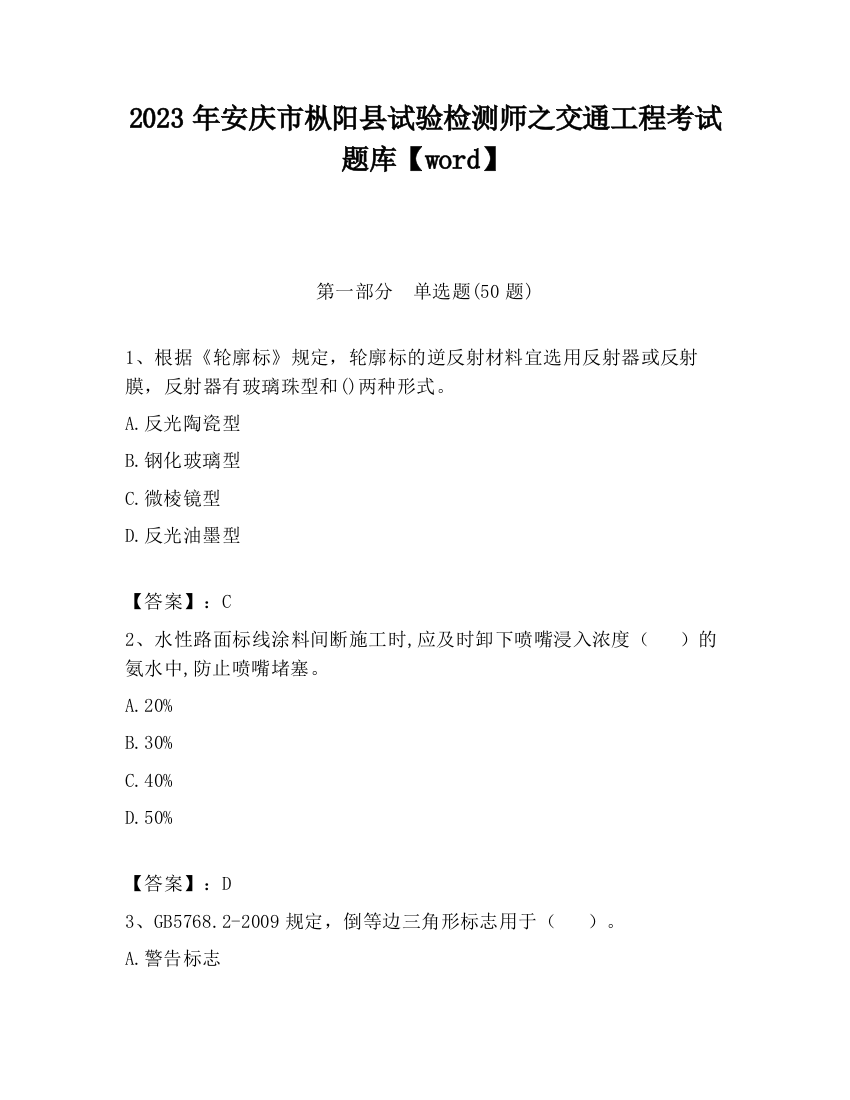 2023 年安庆市枞阳县试验检测师之交通工程考试题库【word】

第一部分　单选题(50 题)

1、根据《轮廓标》规定，轮廓标的逆反射材料宜选用反射器或反射膜，反射器有玻璃珠型和()两种形式。

A.反光陶瓷型

B.钢化玻璃型

C.微棱镜型

D.反光油墨型

【答案】：C

2、水性路面标线涂料间断施工时,应及时卸下喷嘴浸入浓度（　　）的氨水中,防止喷嘴堵塞。

A.20%

B.30%

C.40%

D.50%

【答案】：D

3、GB5768.2-2009 规定，倒等边三角形标志用于（　　）。

A.警告标志